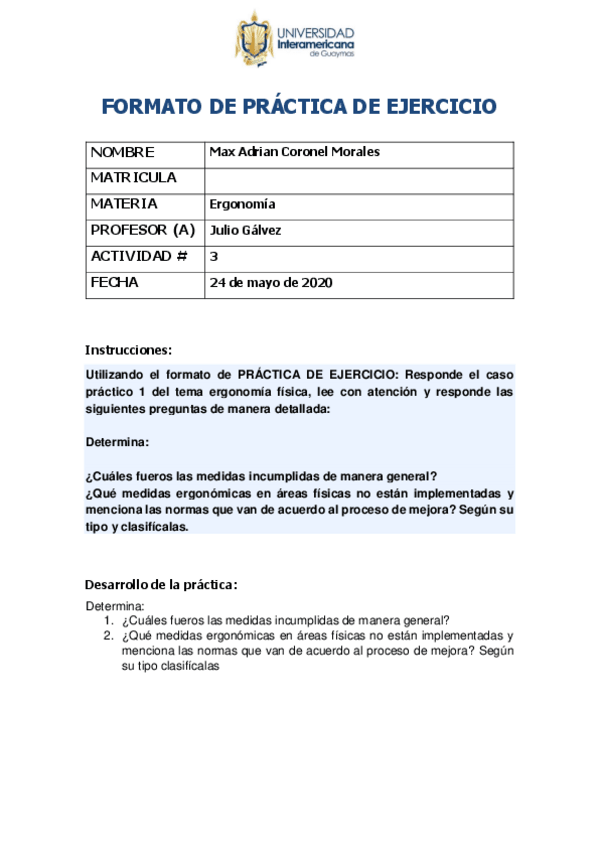 UNIVERSIDAD Interamericana de Guaymas

FORMATO DE PRÁCTICA DE EJERCICIO

| NOMBRE | Max Adrian Coronel Morales |
|---|---|
| MATRICULA | |
| MATERIA | Ergonomía |
| PROFESOR (A) | Julio Gálvez |
| ACTIVIDAD # | 3 |
| FECHA | 24 de mayo de 2020 |

Instrucciones:

Utilizando el formato de PRÁCTICA DE EJERCICIO: Responde el caso práctico 1 del tema ergonomía física, lee con atención y responde las siguientes preguntas de manera detallada:

Determina:

¿Cuáles fueros las medidas incumplidas de manera general?
¿Qué medidas ergonómicas en áreas físicas no están implementadas y menciona las normas que van de acuerdo al proceso de mejora? Según su tipo y clasifícalas.

Desarrollo de la práctica:

Determina:
1. ¿Cuáles fueros las medidas incumplidas de manera general?
2. ¿Qué medidas ergonómicas en áreas físicas no están implementadas y menciona las normas que van de acuerdo al proceso de mejora? Según su tipo clasifícalas